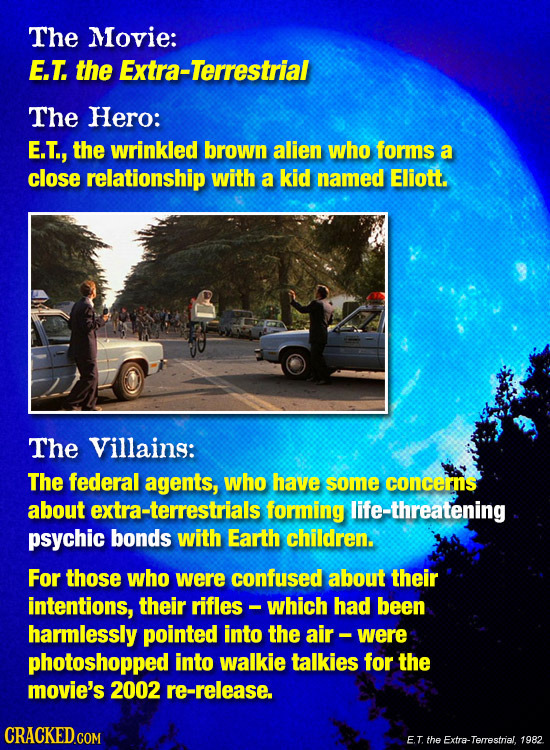 The Movie:
E.T. the Extra-Terrestrial

The Hero:
E.T., the wrinkled brown alien who forms a close relationship with a kid named Eliott.

The Villains:
The federal agents, who have some concerns about extra-terrestrials forming life-threatening psychic bonds with Earth children.

For those who were confused about their intentions, their rifles – which had been harmlessly pointed into the air – were photoshopped into walkie talkies for the movie's 2002 re-release.

CRACKED.COM

E.T. the Extra-Terrestrial, 1982.